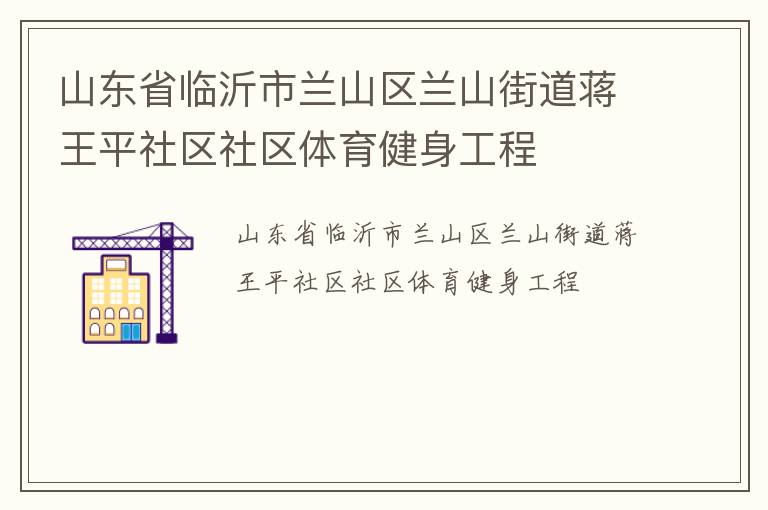 山东省临沂市兰山区兰山街道蒋王平社区社区体育健身工程

山东省临沂市兰山区兰山街道蒋王平社区社区体育健身工程